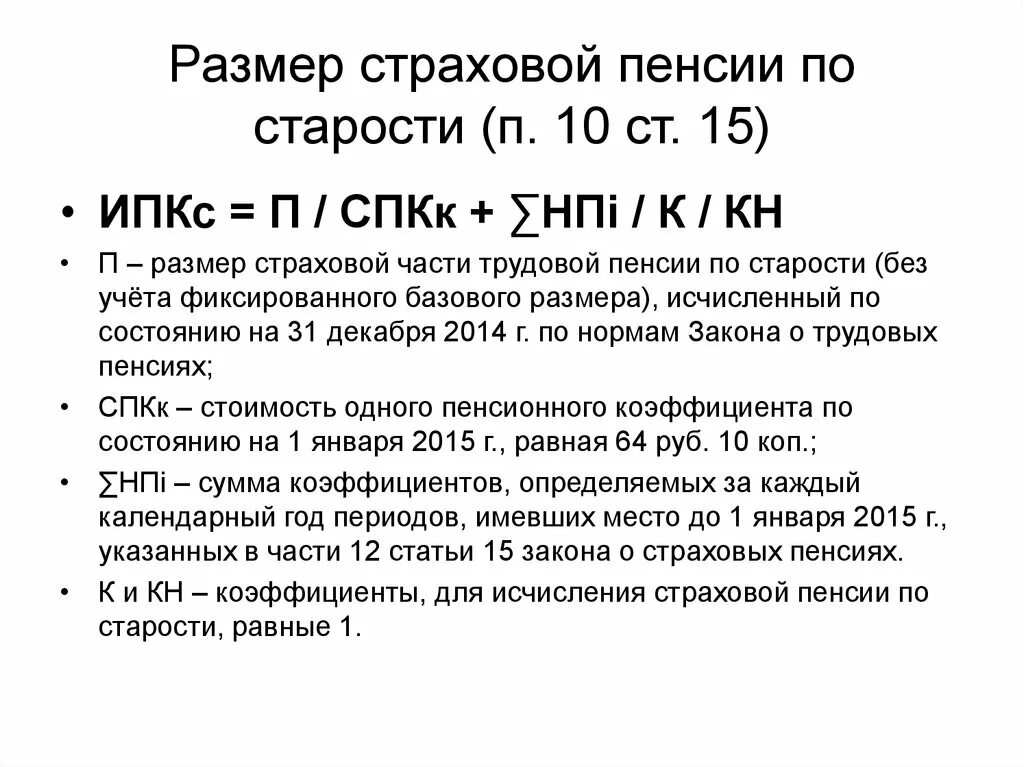 Размер страховой пенсии по старости (п. 10 ст. 15)

• ИПКс = П / СПКк + ∑НПi / К / КН

• П – размер страховой части трудовой пенсии по старости (без учёта фиксированного базового размера), исчисленный по состоянию на 31 декабря 2014 г. по нормам Закона о трудовых пенсиях;

• СПКк – стоимость одного пенсионного коэффициента по состоянию на 1 января 2015 г., равная 64 руб. 10 коп.;

• ∑НПi – сумма коэффициентов, определяемых за каждый календарный год периодов, имевших место до 1 января 2015 г., указанных в части 12 статьи 15 закона о страховых пенсиях.

• К и КН – коэффициенты, для исчисления страховой пенсии по старости, равные 1.